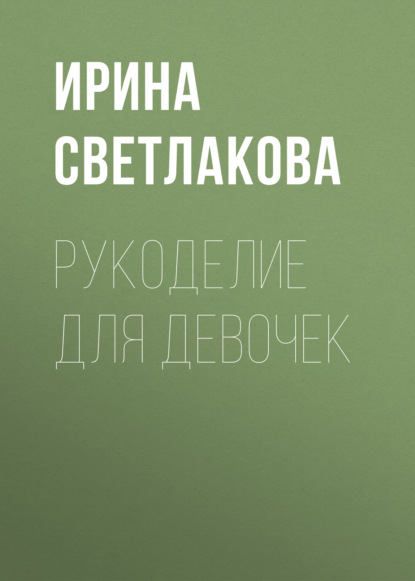 ИРИНА СВЕТЛАКОВА

РУКОДЕЛИЕ ДЛЯ ДЕВОЧЕК